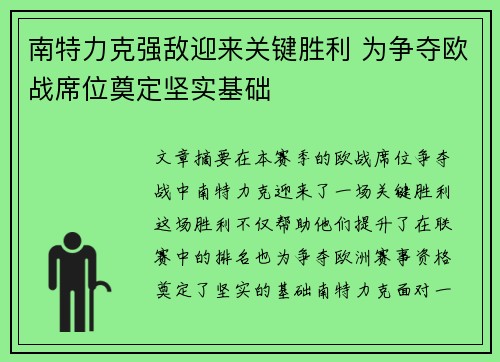 南特力克强敌迎来关键胜利 为争夺欧战席位奠定坚实基础

文章摘要在本赛季的欧战席位争夺战中南特力克迎来了一场关键胜利这场胜利不仅帮助他们提升了在联赛中的排名也为争夺欧洲赛事资格奠定了坚实的基础南特力克面对一